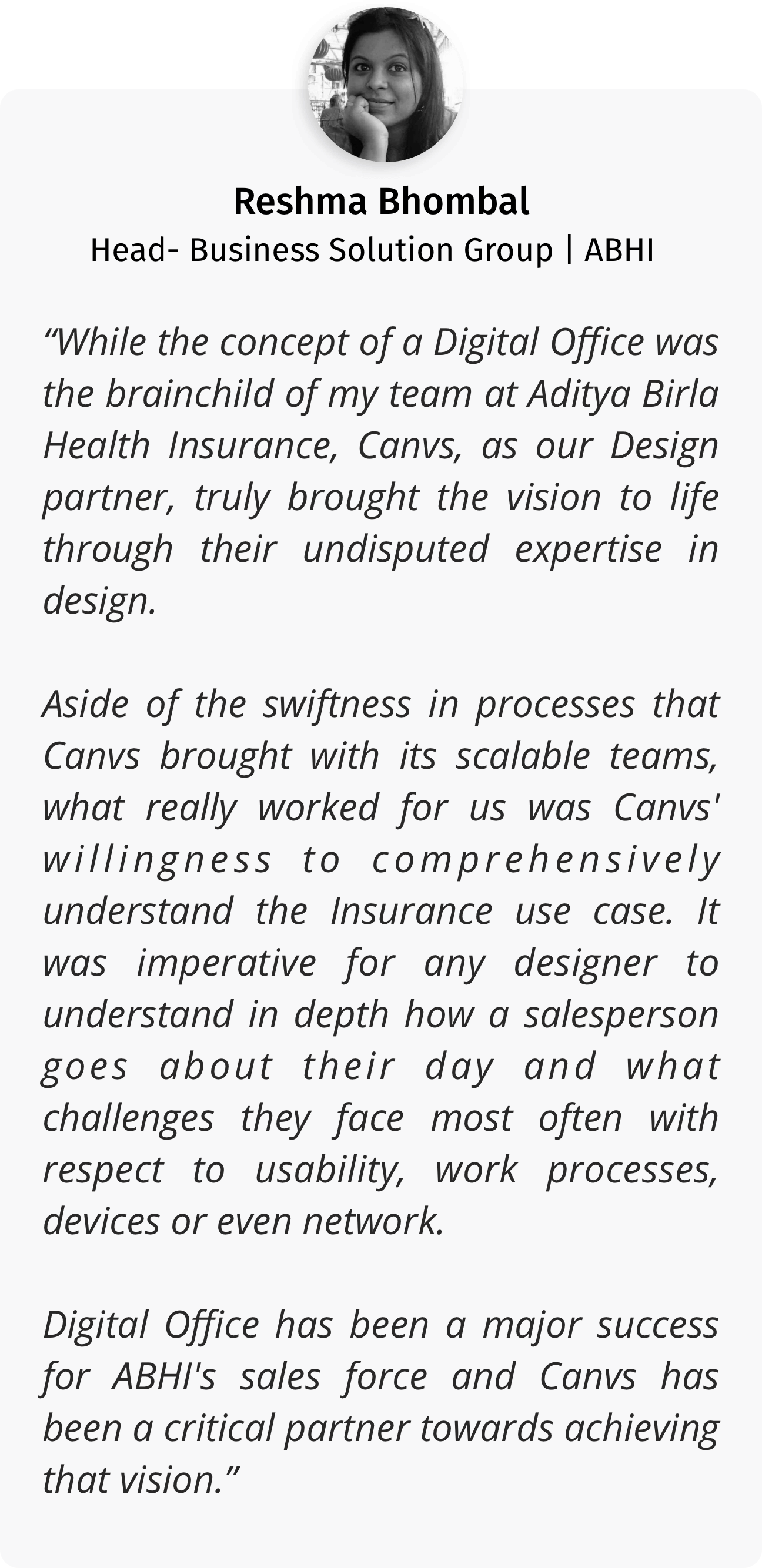 Reshma Bhombal
Head- Business Solution Group | ABHI

“While the concept of a Digital Office was the brainchild of my team at Aditya Birla Health Insurance, Canvs, as our Design partner, truly brought the vision to life through their undisputed expertise in design.

Aside of the swiftness in processes that Canvs brought with its scalable teams, what really worked for us was Canvs' willingness to comprehensively understand the Insurance use case. It was imperative for any designer to understand in depth how a salesperson goes about their day and what challenges they face most often with respect to usability, work processes, devices or even network.

Digital Office has been a major success for ABHI's sales force and Canvs has been a critical partner towards achieving that vision.”